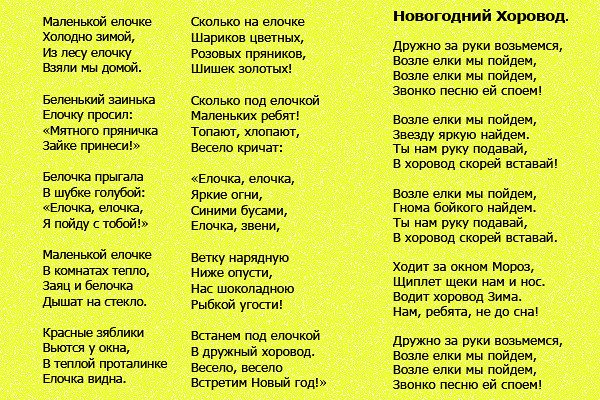 Маленькой елочке
Холодно зимой,
Из лесу елочку
Взяли мы домой.

Беленький заинька
Елочку просил:
«Мятного пряничка
Зайке принеси!»

Белочка прыгала
В шубке голубой:
«Елочка, елочка,
Я пойду с тобой!»

Маленькой елочке
В комнатах тепло,
Заяц и белочка
Дышат на стекло.

Красные зяблики
Вьются у окна,
В теплой проталинке
Елочка видна.

Сколько на елочке
Шариков цветных,
Розовых пряников,
Шишек золотых!

Сколько под елочкой
Маленьких ребят!
Топают, хлопают,
Весело кричат:

«Елочка, елочка,
Яркие огни,
Синими бусами,
Елочка, звени,

Ветку нарядную
Ниже опусти,
Нас шоколадною
Рыбкой угости!

Встанем под елочкой
В дружный хоровод.
Весело, весело
Встретим Новый год!»

Новогодний Хоровод.

Дружно за руки возьмемся,
Возле елки мы пойдем,
Возле елки мы пойдем,
Звонко песню ей споем!

Возле елки мы пойдем,
Звезду яркую найдем.
Ты нам руку подавай,
В хоровод скорей вставай!

Возле елки мы пойдем,
Гнома бойкого найдем.
Ты нам руку подавай,
В хоровод скорей вставай.

Ходит за окном Мороз,
Щиплет щеки нам и нос.
Водит хоровод Зима.
Нам, ребята, не до сна!

Дружно за руки возьмемся,
Возле елки мы пойдем,
Возле елки мы пойдем,
Звонко песню ей споем!